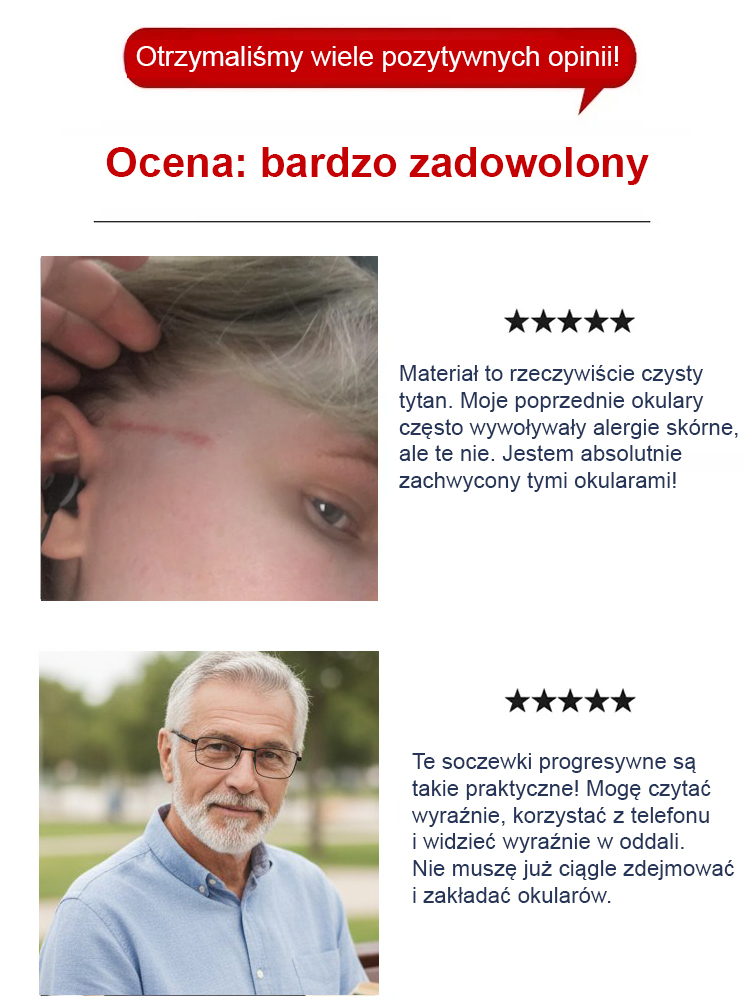 Otrzymaliśmy wiele pozytywnych opinii!

Ocena: bardzo zadowolony

★★★★★

Materiał to rzeczywiście czysty tytan. Moje poprzednie okulary często wywoływały alergie skórne, ale te nie. Jestem absolutnie zachwycony tymi okularami!

★★★★★

Te soczewki progresywne są takie praktyczne! Mogę czytać wyraźnie, korzystać z telefonu i widzieć wyraźnie w oddali. Nie muszę już ciągle zdejmować i zakładać okularów.